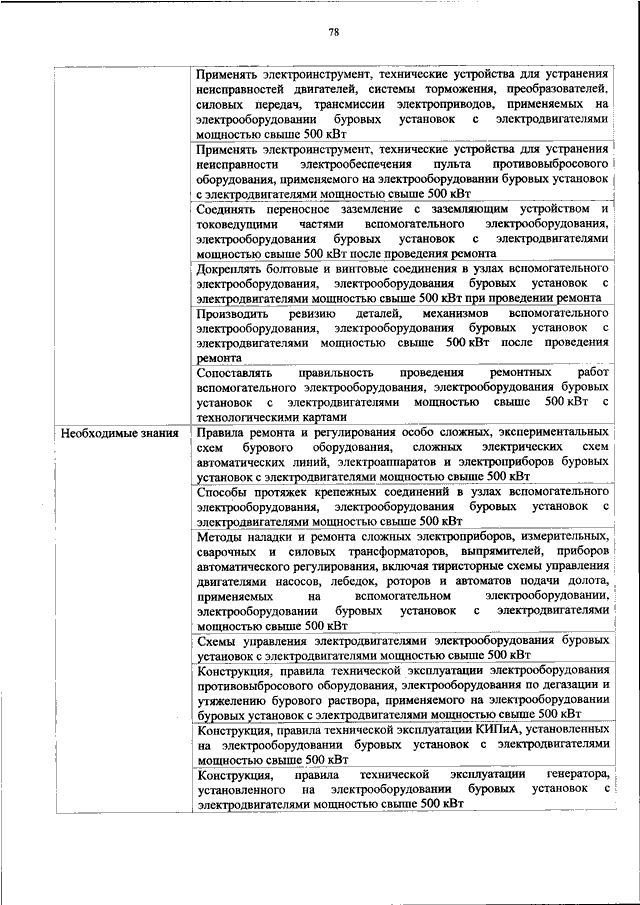 78

|  |  |
|---|---|
|  | Применять электроинструмент, технические устройства для устранения неисправностей двигателей, системы торможения, преобразователей, силовых передач, трансмиссии электроприводов, применяемых на электрооборудовании буровых установок с электродвигателями мощностью свыше 500 кВт |
|  | Применять электроинструмент, технические устройства для устранения неисправности электрообеспечения пульта противовыбросового оборудования, применяемого на электрооборудовании буровых установок с электродвигателями мощностью свыше 500 кВт |
|  | Соединять переносное заземление с заземляющим устройством и токоведущими частями вспомогательного электрооборудования, электрооборудования буровых установок с электродвигателями мощностью свыше 500 кВт после проведения ремонта |
|  | Докреплять болтовые и винтовые соединения в узлах вспомогательного электрооборудования, электрооборудования буровых установок с электродвигателями мощностью свыше 500 кВт при проведении ремонта |
|  | Производить ревизию деталей, механизмов вспомогательного электрооборудования, электрооборудования буровых установок с электродвигателями мощностью свыше 500 кВт после проведения ремонта |
|  | Сопоставлять правильность проведения ремонтных работ вспомогательного электрооборудования, электрооборудования буровых установок с электродвигателями мощностью свыше 500 кВт с технологическими картами |
| Необходимые знания | Правила ремонта и регулирования особо сложных, экспериментальных схем бурового оборудования, сложных электрических схем автоматических линий, электроаппаратов и электроприборов буровых установок с электродвигателями мощностью свыше 500 кВт |
|  | Способы протяжек крепежных соединений в узлах вспомогательного электрооборудования, электрооборудования буровых установок с электродвигателями мощностью свыше 500 кВт |
|  | Методы наладки и ремонта сложных электроприборов, измерительных, сварочных и силовых трансформаторов, выпрямителей, приборов автоматического регулирования, включая тиристорные схемы управления двигателями насосов, лебедок, роторов и автоматов подачи долота, применяемых на вспомогательном электрооборудовании, электрооборудовании буровых установок с электродвигателями мощностью свыше 500 кВт |
|  | Схемы управления электродвигателями электрооборудования буровых установок с электродвигателями мощностью свыше 500 кВт |
|  | Конструкция, правила технической эксплуатации электрооборудования противовыбросового оборудования, электрооборудования по дегазации и утяжелению бурового раствора, применяемого на электрооборудовании буровых установок с электродвигателями мощностью свыше 500 кВт |
|  | Конструкция, правила технической эксплуатации КИПиА, установленных на электрооборудовании буровых установок с электродвигателями мощностью свыше 500 кВт |
|  | Конструкция, правила технической эксплуатации генератора, установленного на электрооборудовании буровых установок с электродвигателями мощностью свыше 500 кВт |